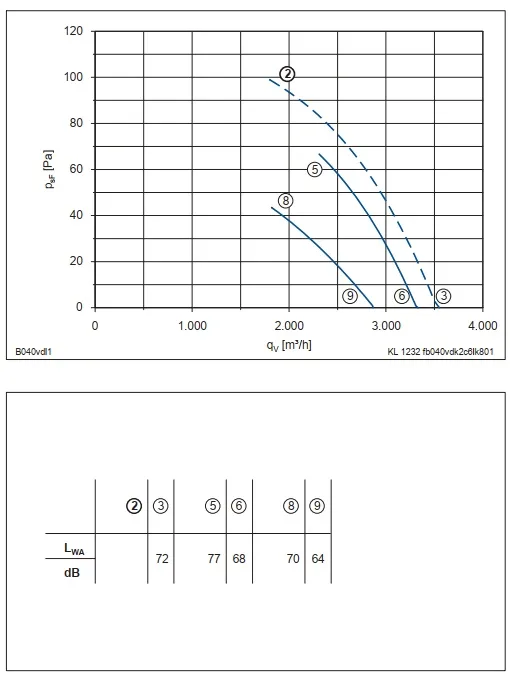 120
100
80
60
40
20
0
$p_{sF}$ [Pa]
2
5
8
9
6
3
0
1.000
2.000
3.000
4.000
$q_V$ [m³/h]
B040vdl1
KL 1232 fb040vdk2c6lk801

| | 2 | 3 | 5 | 6 | 8 | 9 |
|---|---|---|---|---|---|---|
| $L_{WA}$ dB | | 72 | 77 | 68 | 70 | 64 |